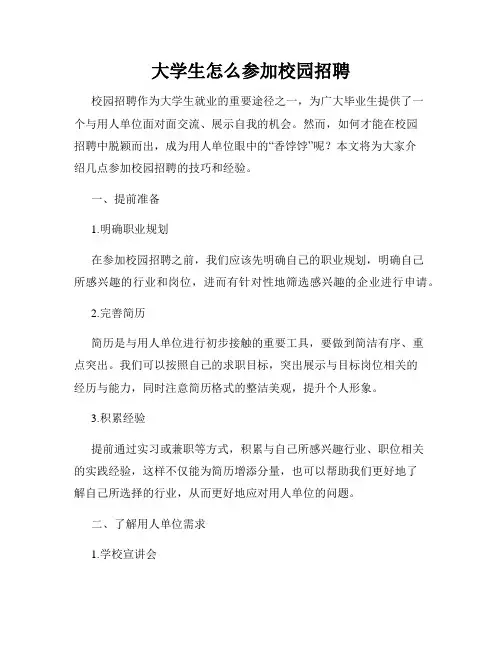 大学生怎么参加校园招聘

校园招聘作为大学生就业的重要途径之一，为广大毕业生提供了一个与用人单位面对面交流、展示自我的机会。然而，如何才能在校园招聘中脱颖而出，成为用人单位眼中的“香饽饽”呢？本文将为大家介绍几点参加校园招聘的技巧和经验。

一、提前准备

1.明确职业规划

在参加校园招聘之前，我们应该先明确自己的职业规划，明确自己所感兴趣的行业和岗位，进而有针对性地筛选感兴趣的企业进行申请。

2.完善简历

简历是与用人单位进行初步接触的重要工具，要做到简洁有序、重点突出。我们可以按照自己的求职目标，突出展示与目标岗位相关的经历与能力，同时注意简历格式的整洁美观，提升个人形象。

3.积累经验

提前通过实习或兼职等方式，积累与自己所感兴趣行业、职位相关的实践经验，这样不仅能为简历增添分量，也可以帮助我们更好地了解自己所选择的行业，从而更好地应对用人单位的问题。

二、了解用人单位需求

1.学校宣讲会